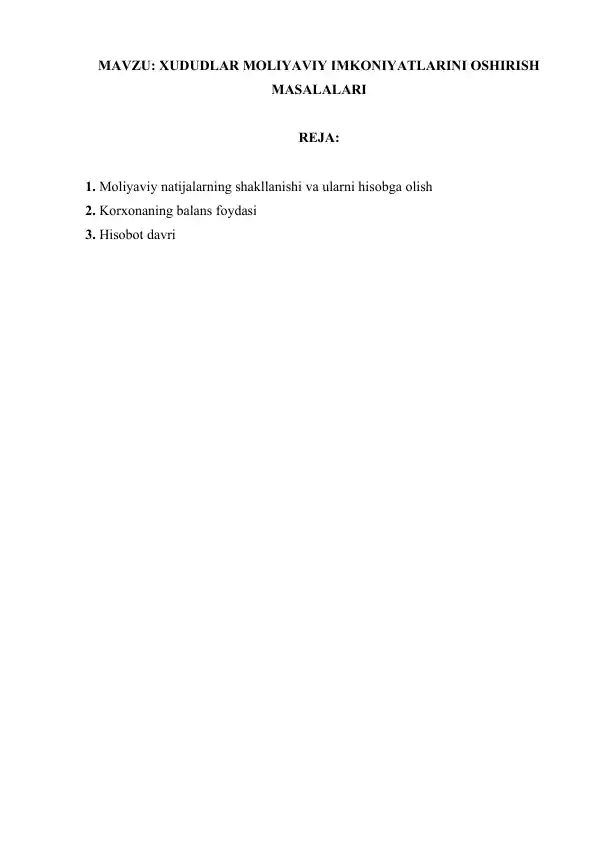 MAVZU: XUDUDLAR MOLIYAVIY IMKONIYATLARINI OSHIRISH MASALALARI

REJA:

1. Moliyaviy natijalarning shakllanishi va ularni hisobga olish
2. Korxonaning balans foydasi
3. Hisobot davri